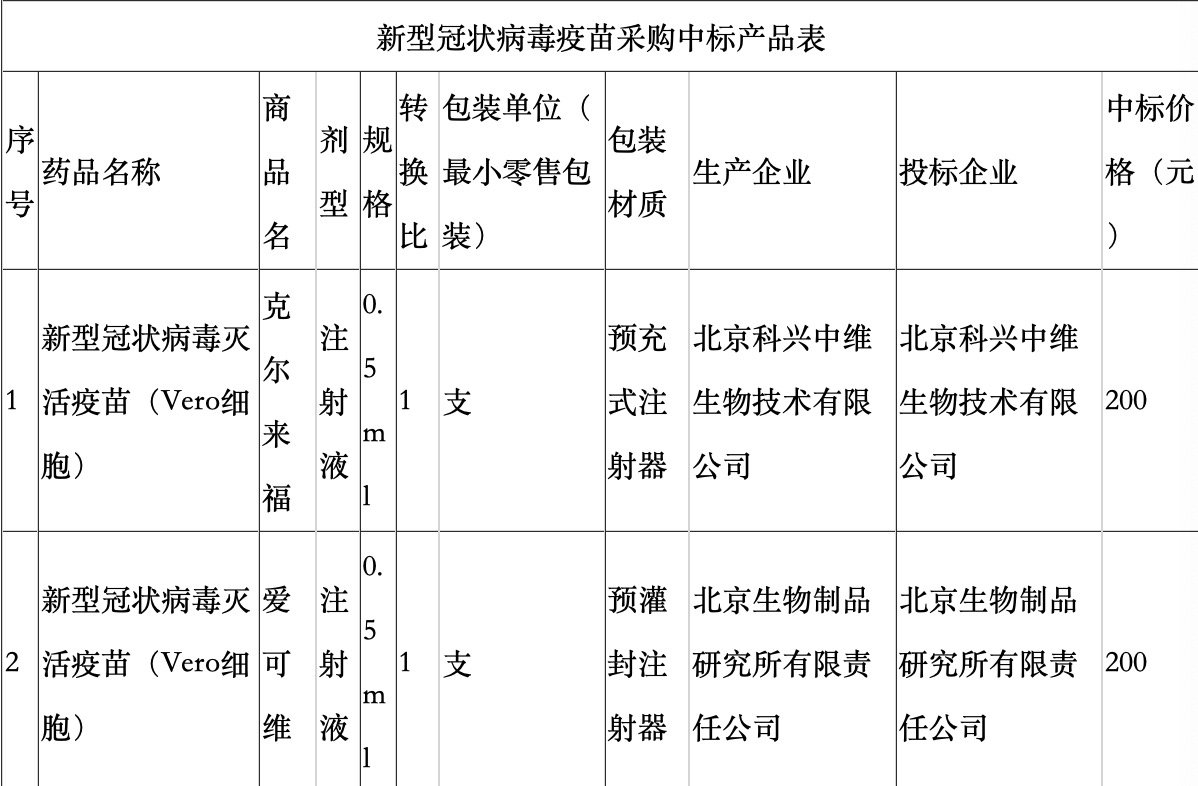 新型冠状病毒疫苗采购中标产品表

| 序号 | 药品名称 | 商品名 | 剂型 | 规格 | 转换比 | 包装单位（最小零售包装） | 包装材质 | 生产企业 | 投标企业 | 中标价格（元） |
|---|---|---|---|---|---|---|---|---|---|---|
| 1 | 新型冠状病毒灭活疫苗（Vero细胞） | 克尔来福 | 注射液 | 0.5ml | 1 | 支 | 预充式注射器 | 北京科兴中维生物技术有限公司 | 北京科兴中维生物技术有限公司 | 200 |
| 2 | 新型冠状病毒灭活疫苗（Vero细胞） | 爱可维 | 注射液 | 0.5ml | 1 | 支 | 预灌封注射器 | 北京生物制品研究所有限责任公司 | 北京生物制品研究所有限责任公司 | 200 |